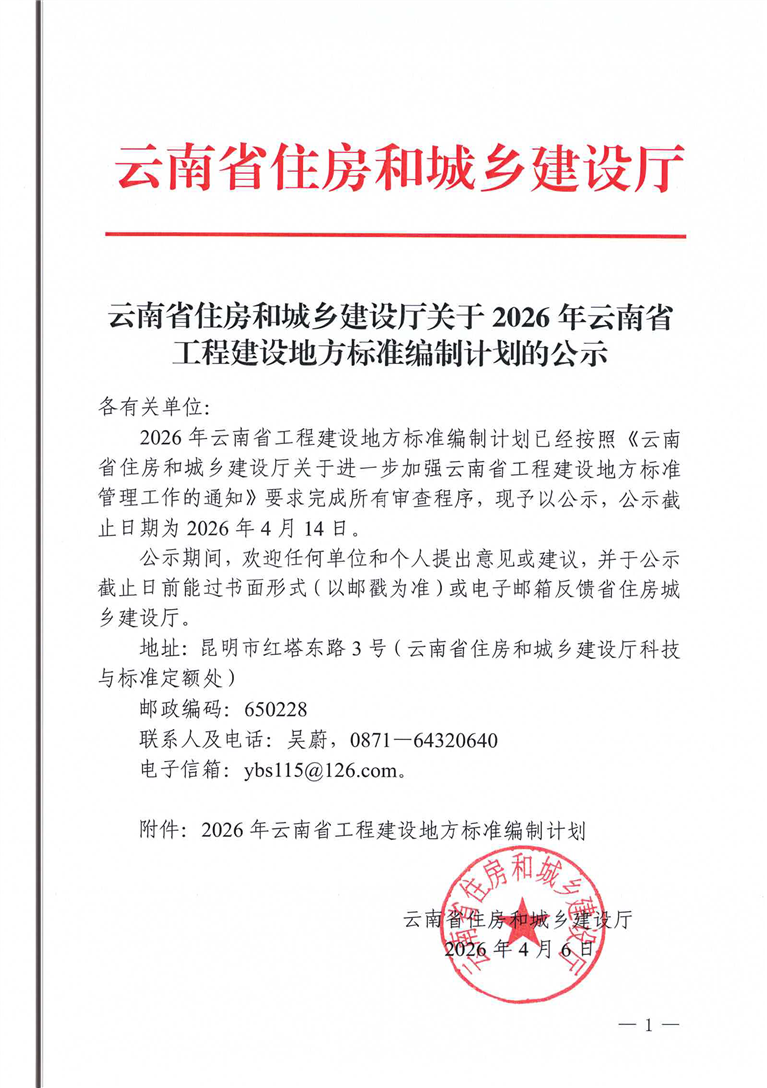 云南省住房和城乡建设厅

云南省住房和城乡建设厅关于 2026 年云南省工程建设地方标准编制计划的公示

各有关单位：

2026 年云南省工程建设地方标准编制计划已经按照《云南省住房和城乡建设厅关于进一步加强云南省工程建设地方标准管理工作的通知》要求完成所有审查程序，现予以公示，公示截止日期为 2026 年 4 月 14 日。

公示期间，欢迎任何单位和个人提出意见或建议，并于公示截止日前能过书面形式（以邮戳为准）或电子邮箱反馈省住房城乡建设厅。

地址：昆明市红塔东路 3 号（云南省住房和城乡建设厅科技与标准定额处）

邮政编码：650228

联系人及电话：吴蔚，0871—64320640

电子信箱：ybs115@126.com。

附件：2026 年云南省工程建设地方标准编制计划

云南省住房和城乡建设厅
2026 年 4 月 6 日

云南省住房和城乡建设厅

— 1 —